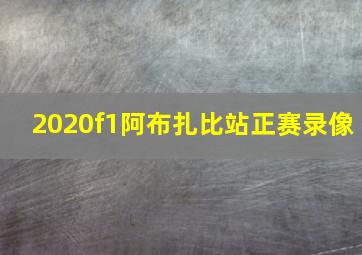 2020f1阿布扎比站正赛录像